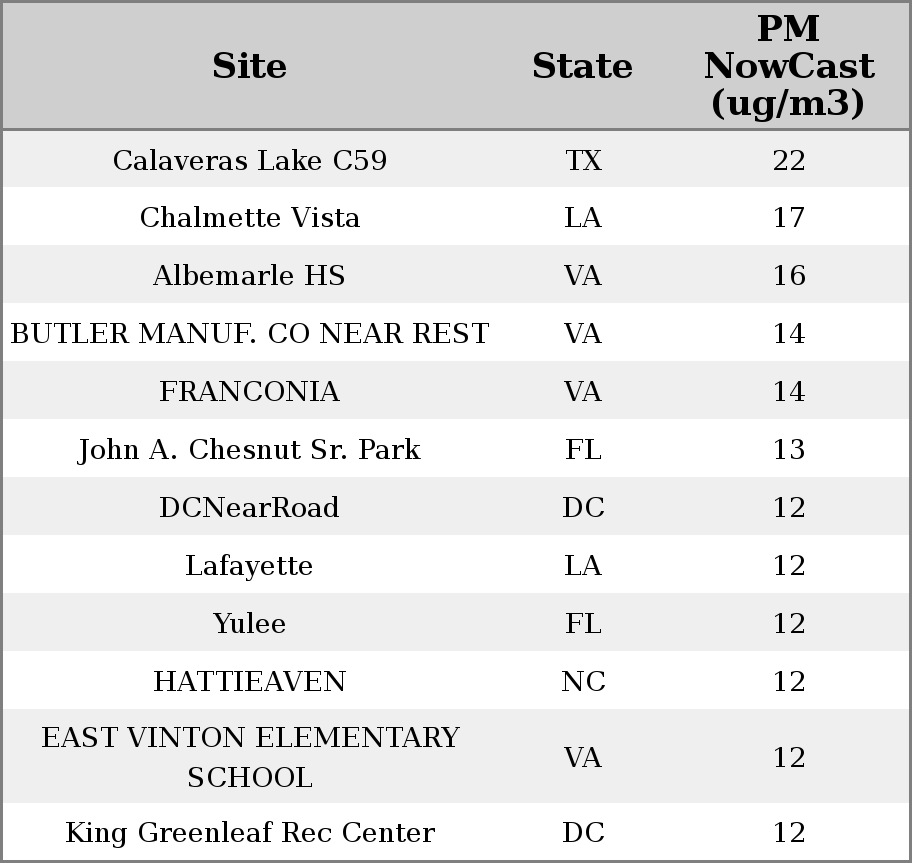 | Site | State | PM NowCast (ug/m3) |
|---|---|---|
| Calaveras Lake C59 | TX | 22 |
| Chalmette Vista | LA | 17 |
| Albemarle HS | VA | 16 |
| BUTLER MANUF. CO NEAR REST | VA | 14 |
| FRANCONIA | VA | 14 |
| John A. Chesnut Sr. Park | FL | 13 |
| DCNearRoad | DC | 12 |
| Lafayette | LA | 12 |
| Yulee | FL | 12 |
| HATTIEAVEN | NC | 12 |
| EAST VINTON ELEMENTARY SCHOOL | VA | 12 |
| King Greenleaf Rec Center | DC | 12 |